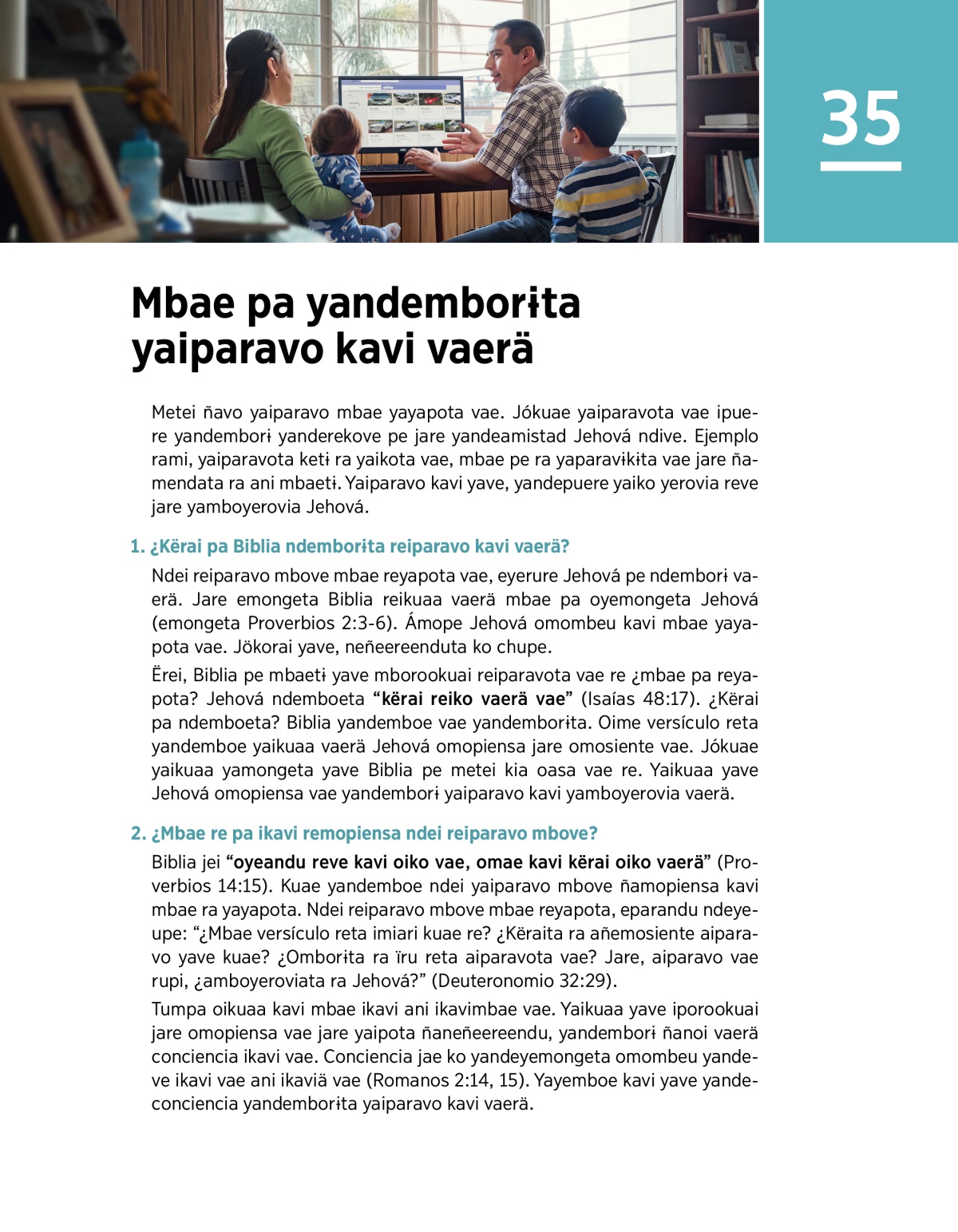 35

Mbae pa yandemborɨta yaiparavo kavi vaerä

Metei ñavo yaiparavo mbae yayapota vae. Jókuae yaiparavota vae ipuere yandemborɨ yanderekove pe jare yandeamistad Jehová ndive. Ejemplo rami, yaiparavota ketɨ ra yaikota vae, mbae pe ra yaparavɨkɨta vae jare ñamendata ra ani mbaetɨ. Yaiparavo kavi yave, yandepuere yaiko yerovia reve jare yamboyerovia Jehová.

1. ¿Kërai pa Biblia ndemborɨta reiparavo kavi vaerä?

Ndei reiparavo mbove mbae reyapota vae, eyerure Jehová pe ndemborɨ vaerä. Jare emongeta Biblia reikuaa vaerä mbae pa oyemongeta Jehová (emongeta Proverbios 2:3-6). Ámope Jehová omombeu kavi mbae yayapota vae. Jökorai yave, neñeereenduta ko chupe.

Ërei, Biblia pe mbaetɨ yave mborookuai reiparavota vae re ¿mbae pa reyapota? Jehová ndemboeta “kërai reiko vaerä vae” (Isaías 48:17). ¿Kërai pa ndemboeta? Biblia yandemboe vae yandemborɨta. Oime versículo reta yandemboe yaikuaa vaerä Jehová omopiensa jare omosiente vae. Jókuae yaikuaa yamongeta yave Biblia pe metei kia oasa vae re. Yaikuaa yave Jehová omopiensa vae yandemborɨ yaiparavo kavi yamboyerovia vaerä.

2. ¿Mbae re pa ikavi remopiensa ndei reiparavo mbove?

Biblia jei “oyeandu reve kavi oiko vae, omae kavi kërai oiko vaerä” (Proverbios 14:15). Kuae yandemboe ndei yaiparavo mbove ñamopiensa kavi mbae ra yayapota. Ndei reiparavo mbove mbae reyapota, eparandu ndeyeupe: “¿Mbae versículo reta imiari kuae re? ¿Këraita ra añemosiente aiparavo yave kuae? ¿Omborɨta ra ïru reta aiparavota vae? Jare, aiparavo vae rupi, ¿amboyeroviata ra Jehová?” (Deuteronomio 32:29).

Tumpa oikuaa kavi mbae ikavi ani ikavimbae vae. Yaikuaa yave iporookuai jare omopiensa vae jare yaipota ñaneñeereendu, yandemborɨ ñanoi vaerä conciencia ikavi vae. Conciencia jae ko yandeyemongeta omombeu yandeve ikavi vae ani ikaviä vae (Romanos 2:14, 15). Yayemboe kavi yave yandeconciencia yandemborɨta yaiparavo kavi vaerä.